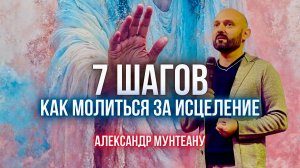 7 ШАГОВ
КАК МОЛИТЬСЯ ЗА ИСЦЕЛЕНИЕ
АЛЕКСАНДР МУНТЕАНУ